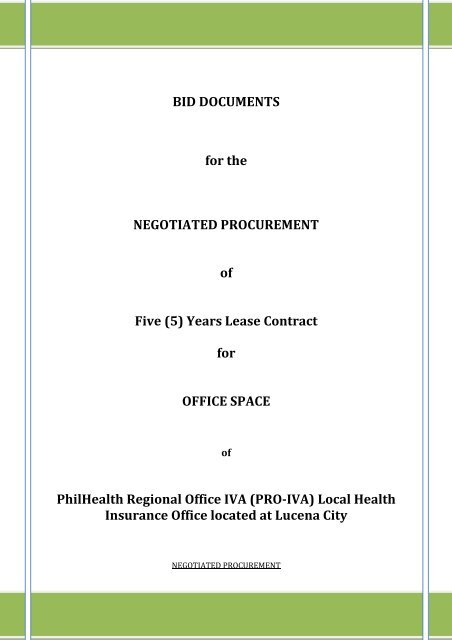 BID DOCUMENTS

for the

NEGOTIATED PROCUREMENT

of

Five (5) Years Lease Contract

for

OFFICE SPACE

of

PhilHealth Regional Office IVA (PRO-IVA) Local Health Insurance Office located at Lucena City

NEGOTIATED PROCUREMENT